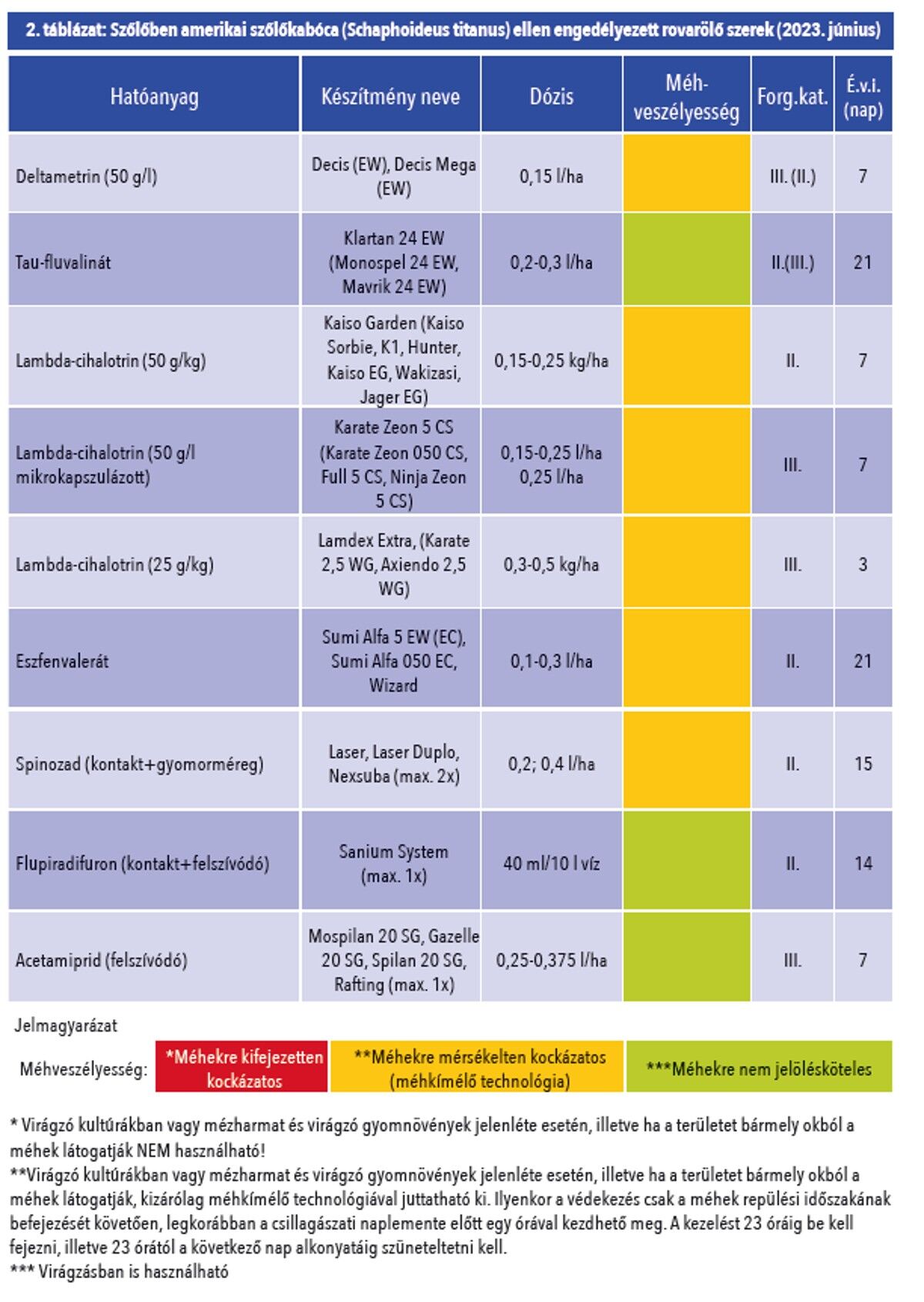 2. táblázat: Szőlőben amerikai szőlőkabóca (Schaphoideus titanus) ellen engedélyezett rovarölő szerek (2023. június)

| Hatóanyag | Készítmény neve | Dózis | Méh-veszélyesség | Forg.kat. | É.v.i. (nap) |
|---|---|---|---|---|---|
| Deltametrin (50 g/l) | Decis (EW), Decis Mega (EW) | 0,15 l/ha | | III. (II.) | 7 |
| Tau-fluvalinát | Klartan 24 EW (Monospel 24 EW, Mavrik 24 EW) | 0,2-0,3 l/ha | | II.(III.) | 21 |
| Lambda-cihalotrin (50 g/kg) | Kaiso Garden (Kaiso Sorbie, K1, Hunter, Kaiso EG, Wakizasi, Jager EG) | 0,15-0,25 kg/ha | | II. | 7 |
| Lambda-cihalotrin (50 g/l mikrokapszulázott) | Karate Zeon 5 CS (Karate Zeon 050 CS, Full 5 CS, Ninja Zeon 5 CS) | 0,15-0,25 l/ha 0,25 l/ha | | III. | 7 |
| Lambda-cihalotrin (25 g/kg) | Lamdex Extra, (Karate 2,5 WG, Axiendo 2,5 WG) | 0,3-0,5 kg/ha | | III. | 3 |
| Eszfenvalerát | Sumi Alfa 5 EW (EC), Sumi Alfa 050 EC, Wizard | 0,1-0,3 l/ha | | II. | 21 |
| Spinozad (kontakt+gyomorméreg) | Laser, Laser Duplo, Nexsuba (max. 2x) | 0,2; 0,4 l/ha | | II. | 15 |
| Flupiradifuron (kontakt+felszívódó) | Sanium System (max. 1x) | 40 ml/10 l víz | | II. | 14 |
| Acetamiprid (felszívódó) | Mospilan 20 SG, Gazelle 20 SG, Spilan 20 SG, Rafting (max. 1x) | 0,25-0,375 l/ha | | III. | 7 |

Jelmagyarázat

Méhveszélyesség: *Méhekre kifejezetten kockázatos **Méhekre mérsékelten kockázatos (méhkímélő technológia) ***Méhekre nem jelölésköteles

* Virágzó kultúrákban vagy mézharmat és virágzó gyomnövények jelenléte esetén, illetve ha a területet bármely okból a méhek látogatják NEM használható!
**Virágzó kultúrákban vagy mézharmat és virágzó gyomnövények jelenléte esetén, illetve ha a területet bármely okból a méhek látogatják, kizárólag méhkímélő technológiával juttatható ki. Ilyenkor a védekezés csak a méhek repülési időszakának befejezését követően, legkorábban a csillagászati naplemente előtt egy órával kezdhető meg. A kezelést 23 óráig be kell fejezni, illetve 23 órától a következő nap alkonyatáig szüneteltetni kell.
*** Virágzásban is használható